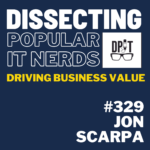 DISSECTING
POPULAR
IT NERDS

DPIT

DRIVING BUSINESS VALUE

#329
JON
SCARPA